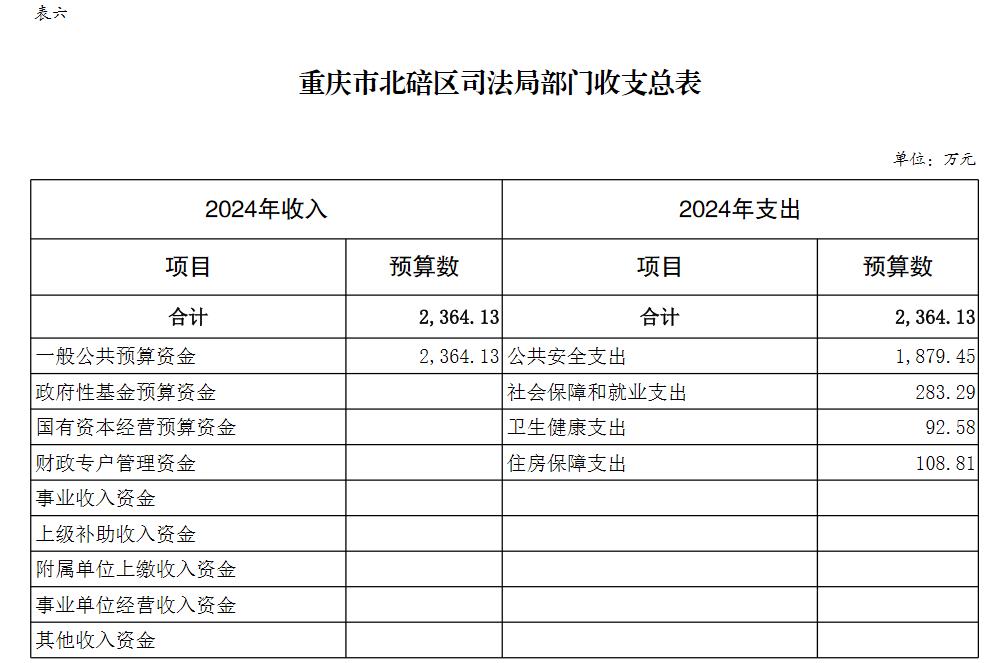 表六

重庆市北碚区司法局部门收支总表

单位：万元

| 2024年收入 | | 2024年支出 | |
|---|---|---|---|
| 项目 | 预算数 | 项目 | 预算数 |
| 合计 | 2,364.13 | 合计 | 2,364.13 |
| 一般公共预算资金 | 2,364.13 | 公共安全支出 | 1,879.45 |
| 政府性基金预算资金 | | 社会保障和就业支出 | 283.29 |
| 国有资本经营预算资金 | | 卫生健康支出 | 92.58 |
| 财政专户管理资金 | | 住房保障支出 | 108.81 |
| 事业收入资金 | | | |
| 上级补助收入资金 | | | |
| 附属单位上缴收入资金 | | | |
| 事业单位经营收入资金 | | | |
| 其他收入资金 | | | |